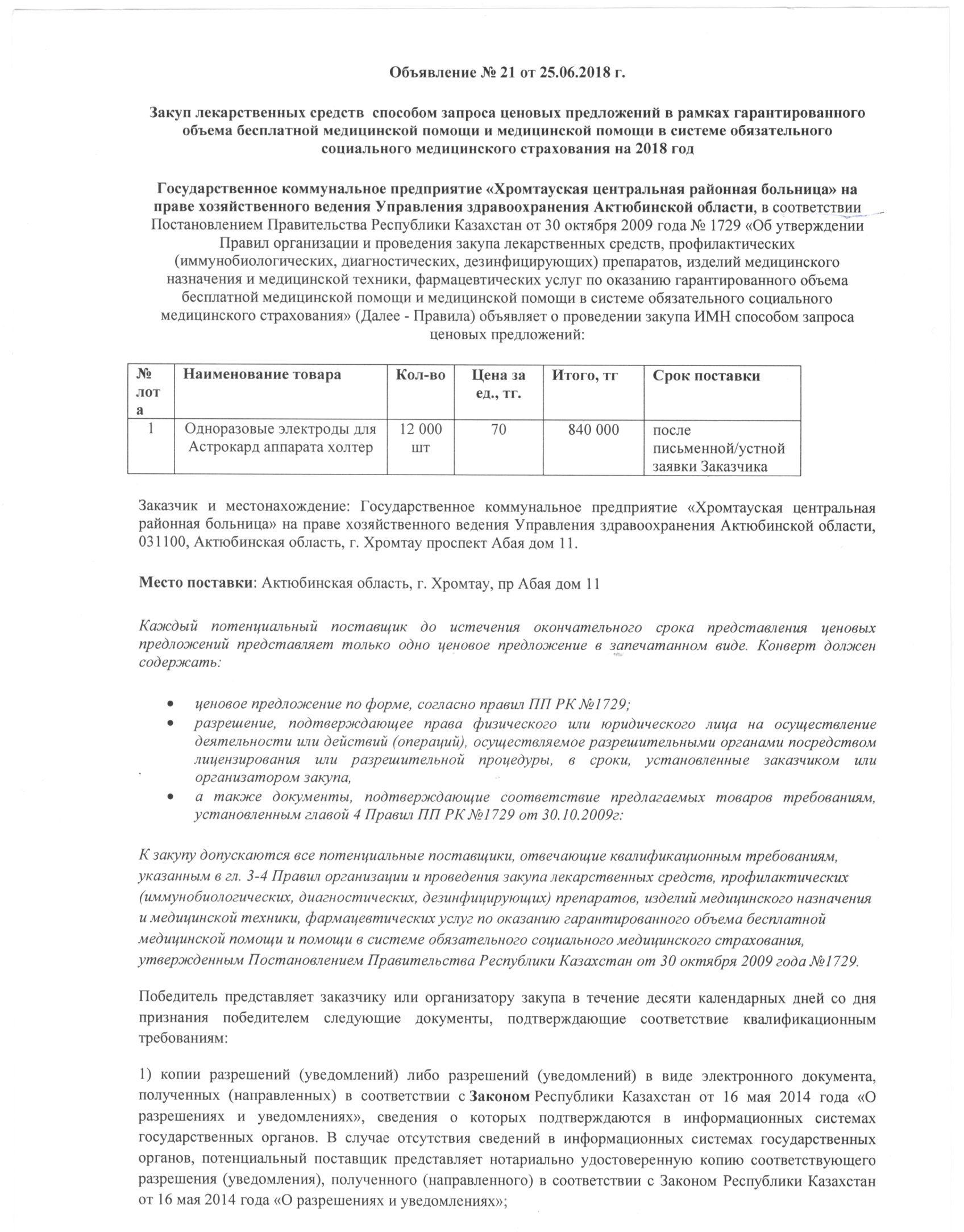 Объявление № 21 от 25.06.2018 г.

Закуп лекарственных средств способом запроса ценовых предложений в рамках гарантированного объема бесплатной медицинской помощи и медицинской помощи в системе обязательного социального медицинского страхования на 2018 год

Государственное коммунальное предприятие «Хромтауская центральная районная больница» на праве хозяйственного ведения Управления здравоохранения Актюбинской области, в соответствии Постановлением Правительства Республики Казахстан от 30 октября 2009 года № 1729 «Об утверждении Правил организации и проведения закупа лекарственных средств, профилактических (иммунобиологических, диагностических, дезинфицирующих) препаратов, изделий медицинского назначения и медицинской техники, фармацевтических услуг по оказанию гарантированного объема бесплатной медицинской помощи и медицинской помощи в системе обязательного социального медицинского страхования» (Далее - Правила) объявляет о проведении закупа ИМН способом запроса ценовых предложений:

| № лота | Наименование товара | Кол-во | Цена за ед., тг. | Итого, тг | Срок поставки |
|---|---|---|---|---|---|
| 1 | Одноразовые электроды для Астрокард аппарата холтер | 12 000 шт | 70 | 840 000 | после письменной/устной заявки Заказчика |

Заказчик и местонахождение: Государственное коммунальное предприятие «Хромтауская центральная районная больница» на праве хозяйственного ведения Управления здравоохранения Актюбинской области, 031100, Актюбинская область, г. Хромтау проспект Абая дом 11.

Место поставки: Актюбинская область, г. Хромтау, пр Абая дом 11

Каждый потенциальный поставщик до истечения окончательного срока представления ценовых предложений представляет только одно ценовое предложение в запечатанном виде. Конверт должен содержать:

• ценовое предложение по форме, согласно правил ПП РК №1729;
• разрешение, подтверждающее права физического или юридического лица на осуществление деятельности или действий (операций), осуществляемое разрешительными органами посредством лицензирования или разрешительной процедуры, в сроки, установленные заказчиком или организатором закупа,
• а также документы, подтверждающие соответствие предлагаемых товаров требованиям, установленным главой 4 Правил ПП РК №1729 от 30.10.2009г:

К закупу допускаются все потенциальные поставщики, отвечающие квалификационным требованиям, указанным в гл. 3-4 Правил организации и проведения закупа лекарственных средств, профилактических (иммунобиологических, диагностических, дезинфицирующих) препаратов, изделий медицинского назначения и медицинской техники, фармацевтических услуг по оказанию гарантированного объема бесплатной медицинской помощи и помощи в системе обязательного социального медицинского страхования, утвержденным Постановлением Правительства Республики Казахстан от 30 октября 2009 года №1729.

Победитель представляет заказчику или организатору закупа в течение десяти календарных дней со дня признания победителем следующие документы, подтверждающие соответствие квалификационным требованиям:

1) копии разрешений (уведомлений) либо разрешений (уведомлений) в виде электронного документа, полученных (направленных) в соответствии с Законом Республики Казахстан от 16 мая 2014 года «О разрешениях и уведомлениях», сведения о которых подтверждаются в информационных системах государственных органов. В случае отсутствия сведений в информационных системах государственных органов, потенциальный поставщик представляет нотариально удостоверенную копию соответствующего разрешения (уведомления), полученного (направленного) в соответствии с Законом Республики Казахстан от 16 мая 2014 года «О разрешениях и уведомлениях»;